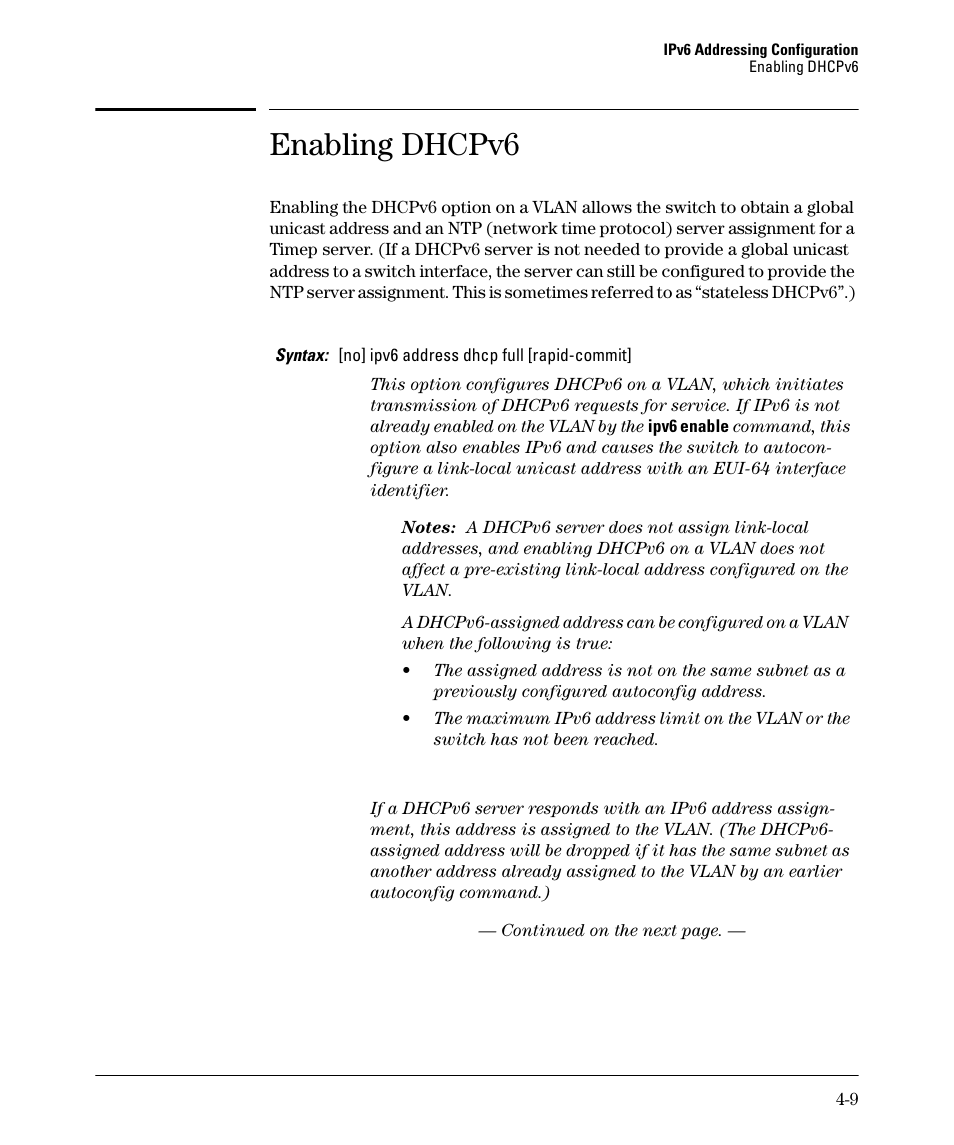 IPv6 Addressing Configuration
Enabling DHCPv6

Enabling DHCPv6

Enabling the DHCPv6 option on a VLAN allows the switch to obtain a global unicast address and an NTP (network time protocol) server assignment for a Timep server. (If a DHCPv6 server is not needed to provide a global unicast address to a switch interface, the server can still be configured to provide the NTP server assignment. This is sometimes referred to as “stateless DHCPv6”.)

Syntax: [no] ipv6 address dhcp full [rapid-commit]

This option configures DHCPv6 on a VLAN, which initiates transmission of DHCPv6 requests for service. If IPv6 is not already enabled on the VLAN by the ipv6 enable command, this option also enables IPv6 and causes the switch to autoconfigure a link-local unicast address with an EUI-64 interface identifier.

Notes: A DHCPv6 server does not assign link-local addresses, and enabling DHCPv6 on a VLAN does not affect a pre-existing link-local address configured on the VLAN.

A DHCPv6-assigned address can be configured on a VLAN when the following is true:

• The assigned address is not on the same subnet as a previously configured autoconfig address.

• The maximum IPv6 address limit on the VLAN or the switch has not been reached.

If a DHCPv6 server responds with an IPv6 address assignment, this address is assigned to the VLAN. (The DHCPv6-assigned address will be dropped if it has the same subnet as another address already assigned to the VLAN by an earlier autoconfig command.)

— Continued on the next page. —

4-9